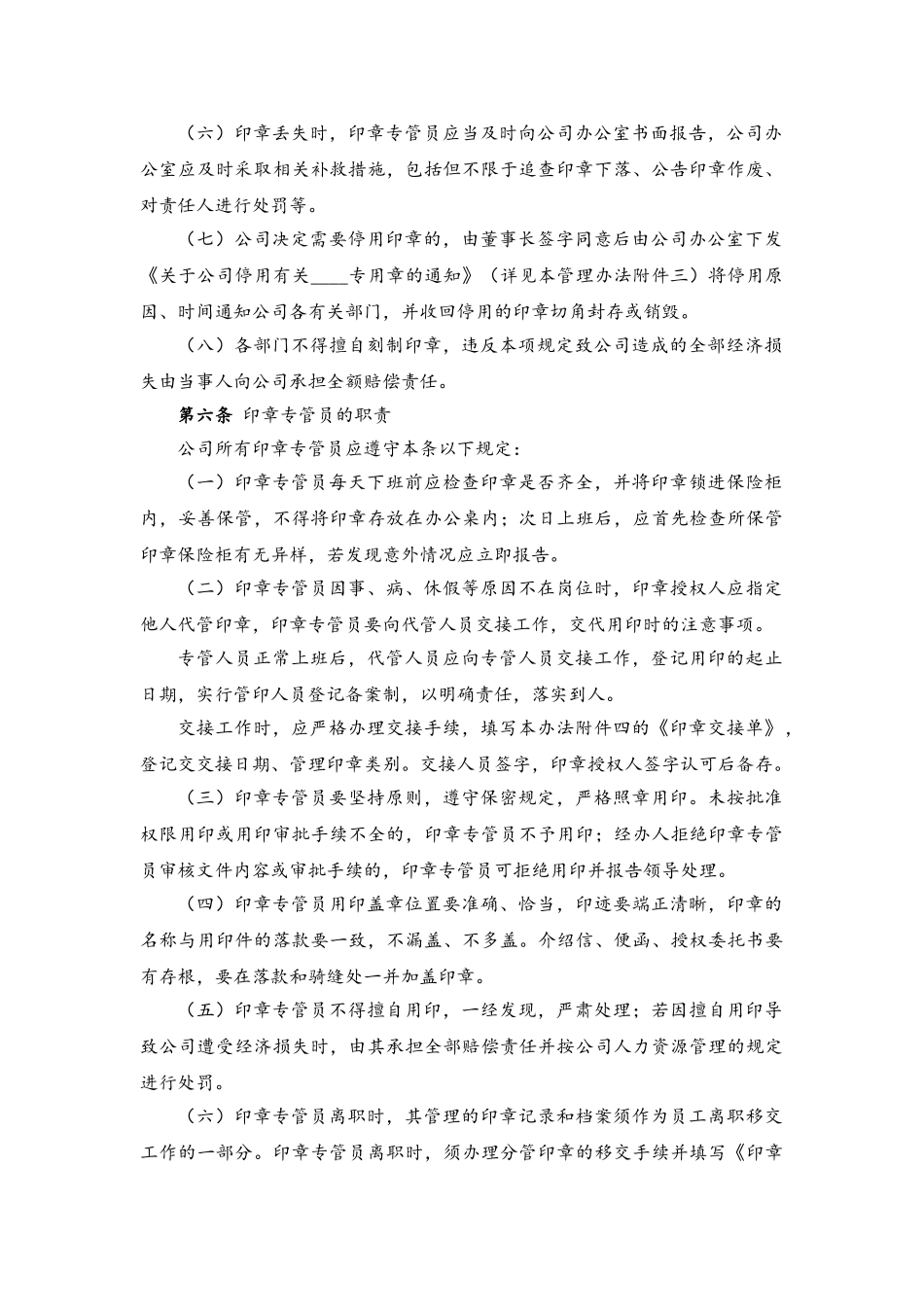 （六）印章丢失时，印章专管员应当及时向公司办公室书面报告，公司办公室应及时采取相关补救措施，包括但不限于追查印章下落、公告印章作废、对责任人进行处罚等。

（七）公司决定需要停用印章的，由董事长签字同意后由公司办公室下发《关于公司停用有关____专用章的通知》（详见本管理办法附件三）将停用原因、时间通知公司各有关部门，并收回停用的印章切角封存或销毁。

（八）各部门不得擅自刻制印章，违反本项规定致公司造成的全部经济损失由当事人向公司承担全额赔偿责任。

第六条 印章专管员的职责

公司所有印章专管员应遵守本条以下规定：

（一）印章专管员每天下班前应检查印章是否齐全，并将印章锁进保险柜内，妥善保管，不得将印章存放在办公桌内；次日上班后，应首先检查所保管印章保险柜有无异样，若发现意外情况应立即报告。

（二）印章专管员因事、病、休假等原因不在岗位时，印章授权人应指定他人代管印章，印章专管员要向代管人员交接工作，交代用印时的注意事项。

专管人员正常上班后，代管人员应向专管人员交接工作，登记用印的起止日期，实行管印人员登记备案制，以明确责任，落实到人。

交接工作时，应严格办理交接手续，填写本办法附件四的《印章交接单》，登记交交接日期、管理印章类别。交接人员签字，印章授权人签字认可后备存。

（三）印章专管员要坚持原则，遵守保密规定，严格照章用印。未按批准权限用印或用印审批手续不全的，印章专管员不予用印；经办人拒绝印章专管员审核文件内容或审批手续的，印章专管员可拒绝用印并报告领导处理。

（四）印章专管员用印盖章位置要准确、恰当，印迹要端正清晰，印章的名称与用印件的落款要一致，不漏盖、不多盖。介绍信、便函、授权委托书要有存根，要在落款和骑缝处一并加盖印章。

（五）印章专管员不得擅自用印，一经发现，严肃处理；若因擅自用印导致公司遭受经济损失时，由其承担全部赔偿责任并按公司人力资源管理的规定进行处罚。

（六）印章专管员离职时，其管理的印章记录和档案须作为员工离职移交工作的一部分。印章专管员离职时，须办理分管印章的移交手续并填写《印章